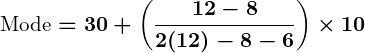 $\text{Mode} = \mathbf{30} + \left(\frac{\mathbf{12 - 8}}{\mathbf{2(12) - 8 - 6}}\right) \times \mathbf{10}$